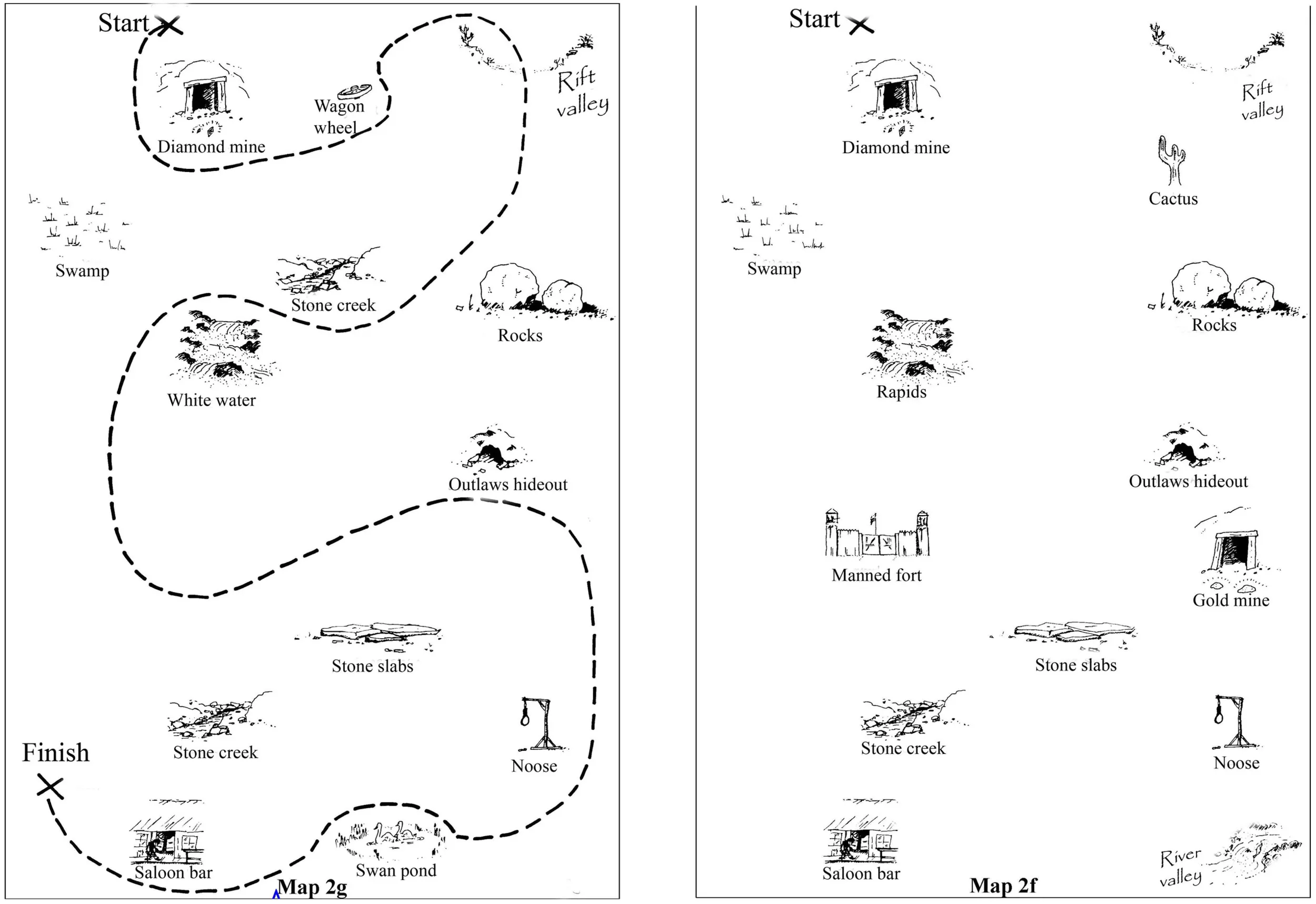 Start

Diamond mine

Wagon wheel

Rift valley

Swamp

Stone creek

Rocks

White water

Outlaws hideout

Stone slabs

Stone creek

Noose

Finish

Saloon bar

Swan pond

Map 2g

Start

Diamond mine

Rift valley

Cactus

Swamp

Rocks

Rapids

Outlaws hideout

Manned fort

Gold mine

Stone slabs

Stone creek

Noose

Saloon bar

River valley

Map 2f